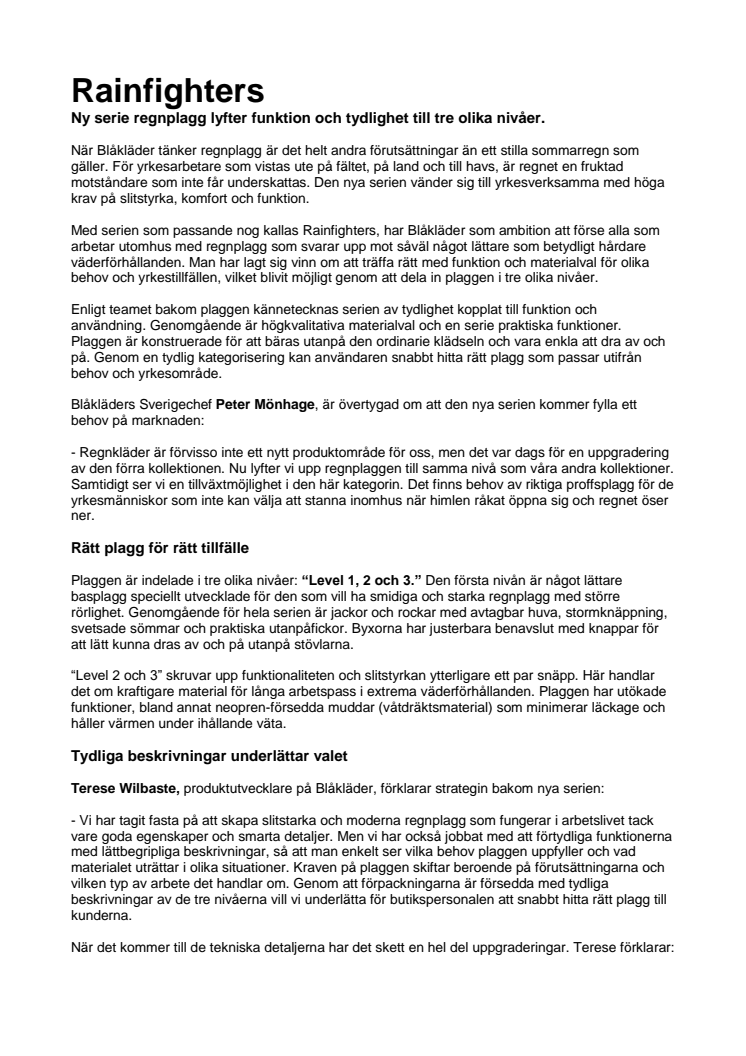 Rainfighters
Ny serie regnplagg lyfter funktion och tydlighet till tre olika nivåer.

När Blåkläder tänker regnplagg är det helt andra förutsättningar än ett stilla sommarregn som gäller. För yrkesarbetare som vistas ute på fältet, på land och till havs, är regnet en fruktad motståndare som inte får underskattas. Den nya serien vänder sig till yrkesverksamma med höga krav på slitstyrka, komfort och funktion.

Med serien som passande nog kallas Rainfighters, har Blåkläder som ambition att förse alla som arbetar utomhus med regnplagg som svarar upp mot såväl något lättare som betydligt hårdare väderförhållanden. Man har lagt sig vinn om att träffa rätt med funktion och materialval för olika behov och yrkestillfällen, vilket blivit möjligt genom att dela in plaggen i tre olika nivåer.

Enligt teamet bakom plaggen kännetecknas serien av tydlighet kopplat till funktion och användning. Genomgående är högkvalitativa materialval och en serie praktiska funktioner. Plaggen är konstruerade för att bäras utanpå den ordinarie klädseln och vara enkla att dra av och på. Genom en tydlig kategorisering kan användaren snabbt hitta rätt plagg som passar utifrån behov och yrkesområde.

Blåkläders Sverigechef Peter Mönhage, är övertygad om att den nya serien kommer fylla ett behov på marknaden:

- Regnkläder är förvisso inte ett nytt produktområde för oss, men det var dags för en uppgradering av den förra kollektionen. Nu lyfter vi upp regnplaggen till samma nivå som våra andra kollektioner. Samtidigt ser vi en tillväxtmöjlighet i den här kategorin. Det finns behov av riktiga proffsplagg för de yrkesmänniskor som inte kan välja att stanna inomhus när himlen råkat öppna sig och regnet öser ner.

Rätt plagg för rätt tillfälle

Plaggen är indelade i tre olika nivåer: "Level 1, 2 och 3." Den första nivån är något lättare basplagg speciellt utvecklade för den som vill ha smidiga och starka regnplagg med större rörlighet. Genomgående för hela serien är jackor och rockar med avtagbar huva, stormknäppning, svetsade sömmar och praktiska utanpåfickor. Byxorna har justerbara benavslut med knappar för att lätt kunna dras av och på utanpå stövlarna.

"Level 2 och 3" skruvar upp funktionaliteten och slitstyrkan ytterligare ett par snäpp. Här handlar det om kraftigare material för långa arbetspass i extrema väderförhållanden. Plaggen har utökade funktioner, bland annat neopren-försedda muddar (våtdräktsmaterial) som minimerar läckage och håller värmen under ihållande väta.

Tydliga beskrivningar underlättar valet

Terese Wilbaste, produktutvecklare på Blåkläder, förklarar strategin bakom nya serien:

- Vi har tagit fasta på att skapa slitstarka och moderna regnplagg som fungerar i arbetslivet tack vare goda egenskaper och smarta detaljer. Men vi har också jobbat med att förtydliga funktionerna med lättbegripliga beskrivningar, så att man enkelt ser vilka behov plaggen uppfyller och vad materialet uträttar i olika situationer. Kraven på plaggen skiftar beroende på förutsättningarna och vilken typ av arbete det handlar om. Genom att förpackningarna är försedda med tydliga beskrivningar av de tre nivåerna vill vi underlätta för butikspersonalen att snabbt hitta rätt plagg till kunderna.

När det kommer till de tekniska detaljerna har det skett en hel del uppgraderingar. Terese förklarar: